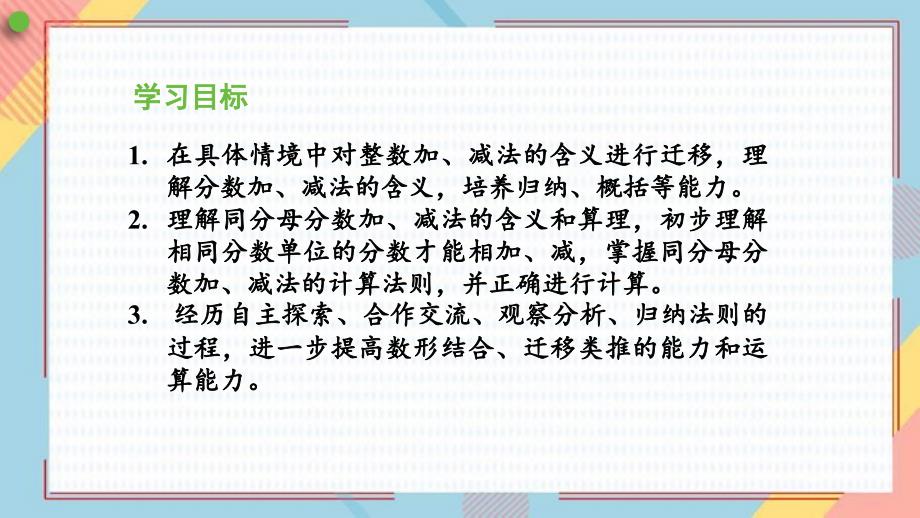 学习目标

1. 在具体情境中对整数加、减法的含义进行迁移，理解分数加、减法的含义，培养归纳、概括等能力。

2. 理解同分母分数加、减法的含义和算理，初步理解相同分数单位的分数才能相加、减，掌握同分母分数加、减法的计算法则，并正确进行计算。

3. 经历自主探索、合作交流、观察分析、归纳法则的过程，进一步提高数形结合、迁移类推的能力和运算能力。